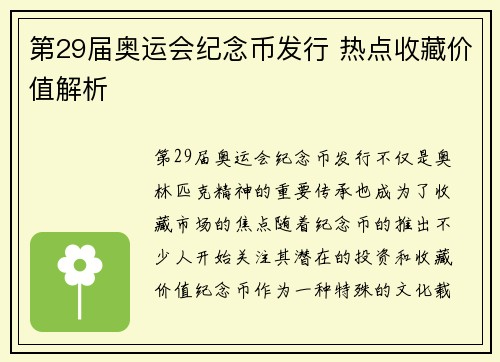 第29届奥运会纪念币发行 热点收藏价值解析

第29届奥运会纪念币发行不仅是奥林匹克精神的重要传承也成为了收藏市场的焦点随着纪念币的推出不少人开始关注其潜在的投资和收藏价值纪念币作为一种特殊的文化载